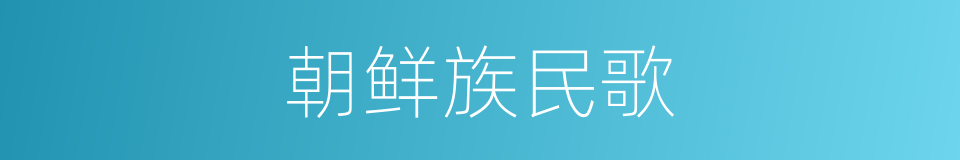 朝鲜族民歌